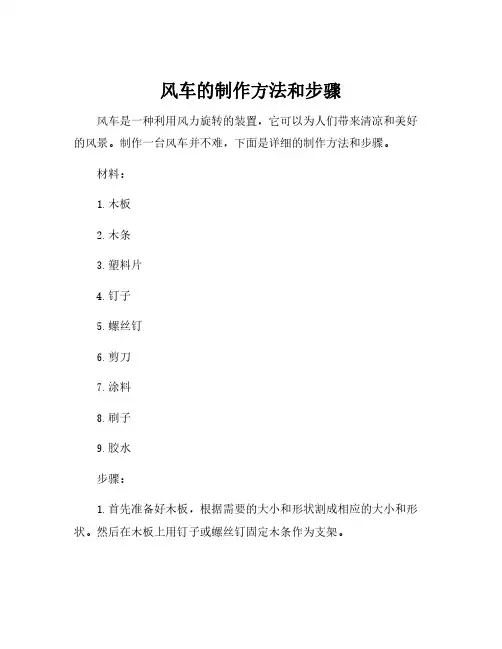 风车的制作方法和步骤

风车是一种利用风力旋转的装置，它可以为人们带来清凉和美好的风景。制作一台风车并不难，下面是详细的制作方法和步骤。

材料：

1. 木板

2. 木条

3. 塑料片

4. 钉子

5. 螺丝钉

6. 剪刀

7. 涂料

8. 刷子

9. 胶水

步骤：

1. 首先准备好木板，根据需要的大小和形状割成相应的大小和形状。然后在木板上用钉子或螺丝钉固定木条作为支架。